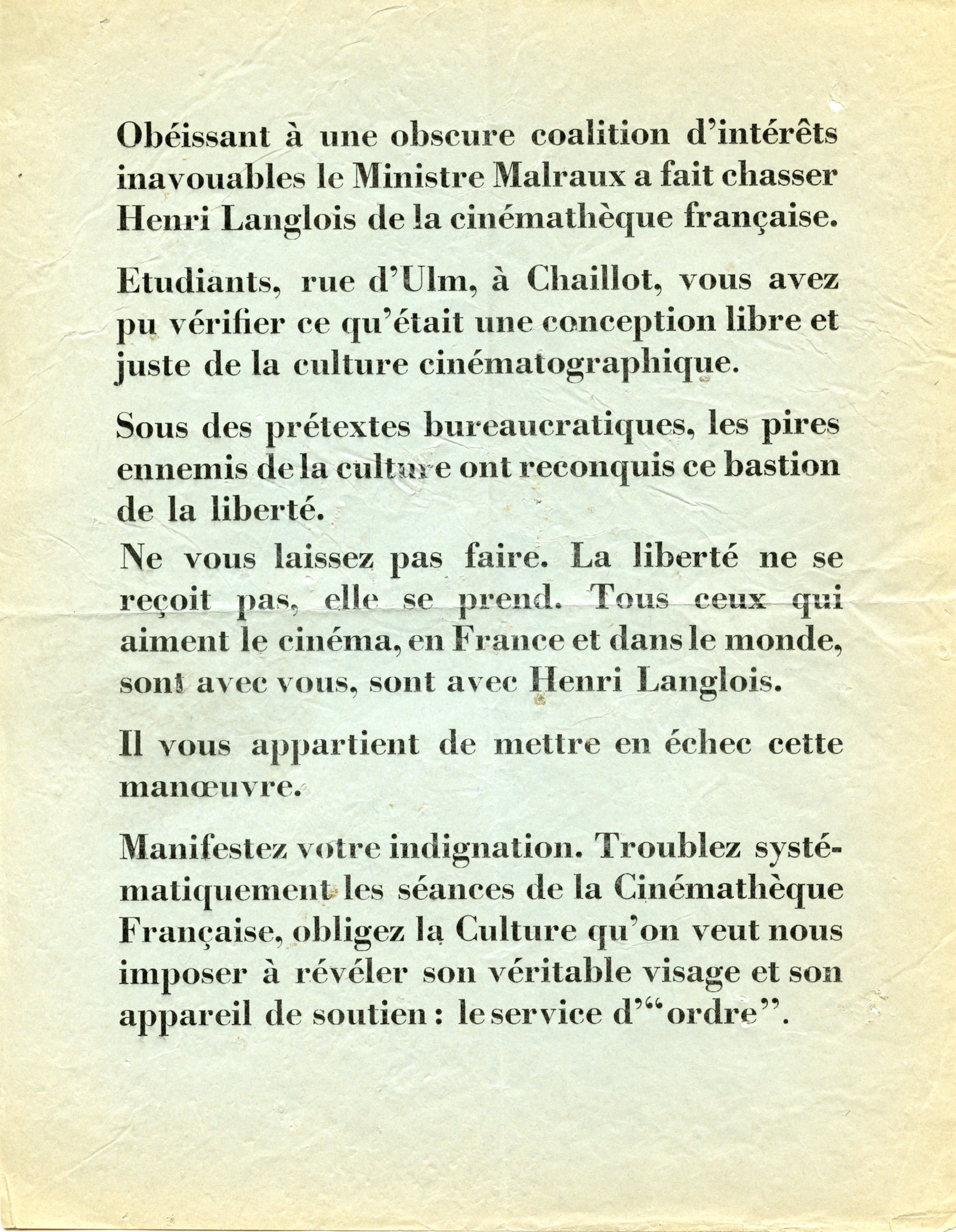 Obéissant à une obscure coalition d'intérêts inavouables le Ministre Malraux a fait chasser Henri Langlois de la cinémathèque française.

Etudiants, rue d'Ulm, à Chaillot, vous avez pu vérifier ce qu'était une conception libre et juste de la culture cinématographique.

Sous des prétextes bureaucratiques, les pires ennemis de la culture ont reconquis ce bastion de la liberté.

Ne vous laissez pas faire. La liberté ne se reçoit pas, elle se prend. Tous ceux qui aiment le cinéma, en France et dans le monde, sont avec vous, sont avec Henri Langlois.

Il vous appartient de mettre en échec cette manœuvre.

Manifestez votre indignation. Troublez systématiquement les séances de la Cinémathèque Française, obligez la Culture qu'on veut nous imposer à révéler son véritable visage et son appareil de soutien : le service d'"ordre".